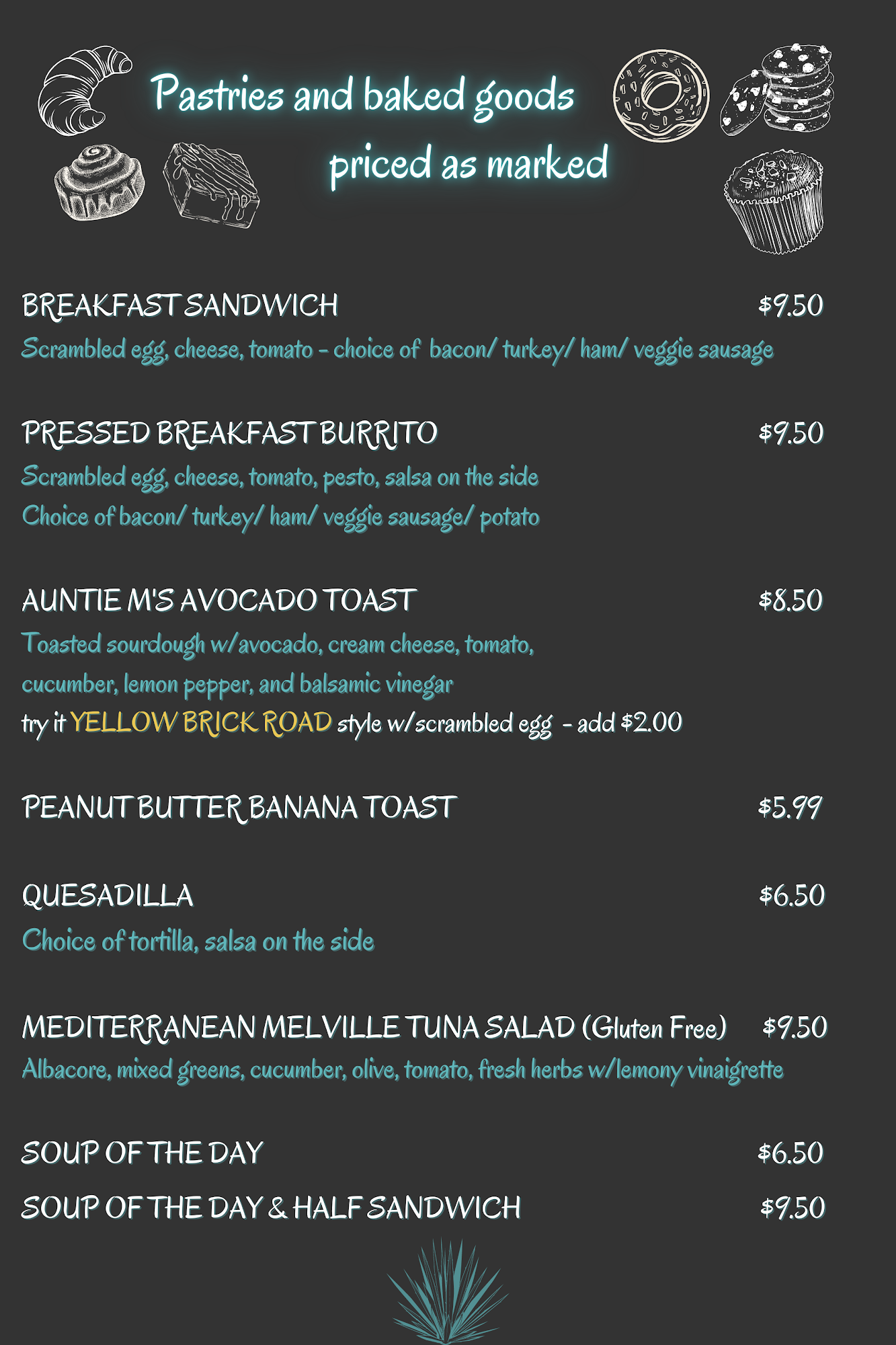 Pastries and baked goods
priced as marked

BREAKFAST SANDWICH $9.50
Scrambled egg, cheese, tomato - choice of bacon/ turkey/ ham/ veggie sausage

PRESSED BREAKFAST BURRITO $9.50
Scrambled egg, cheese, tomato, pesto, salsa on the side
Choice of bacon/ turkey/ ham/ veggie sausage/ potato

AUNTIE M'S AVOCADO TOAST $8.50
Toasted sourdough w/avocado, cream cheese, tomato, cucumber, lemon pepper, and balsamic vinegar
try it YELLOW BRICK ROAD style w/scrambled egg - add $2.00

PEANUT BUTTER BANANA TOAST $5.99

QUESADILLA $6.50
Choice of tortilla, salsa on the side

MEDITERRANEAN MELVILLE TUNA SALAD (Gluten Free) $9.50
Albacore, mixed greens, cucumber, olive, tomato, fresh herbs w/lemony vinaigrette

SOUP OF THE DAY $6.50
SOUP OF THE DAY & HALF SANDWICH $9.50